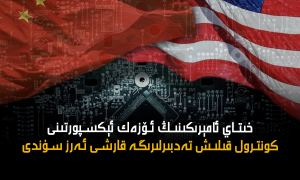 خىتاي ئامېرىكىنىڭ ئۆزەك ئېكسپورتىنى
كونترول قىلىش تەدبىرلىرىگە قارشى ئەرز سۇندى